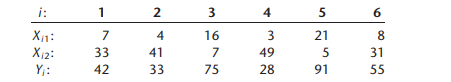 | $i$: | 1 | 2 | 3 | 4 | 5 | 6 |
|---|---|---|---|---|---|---|
| $X_{i1}$: | 7 | 4 | 16 | 3 | 21 | 8 |
| $X_{i2}$: | 33 | 41 | 7 | 49 | 5 | 31 |
| $Y_i$: | 42 | 33 | 75 | 28 | 91 | 55 |